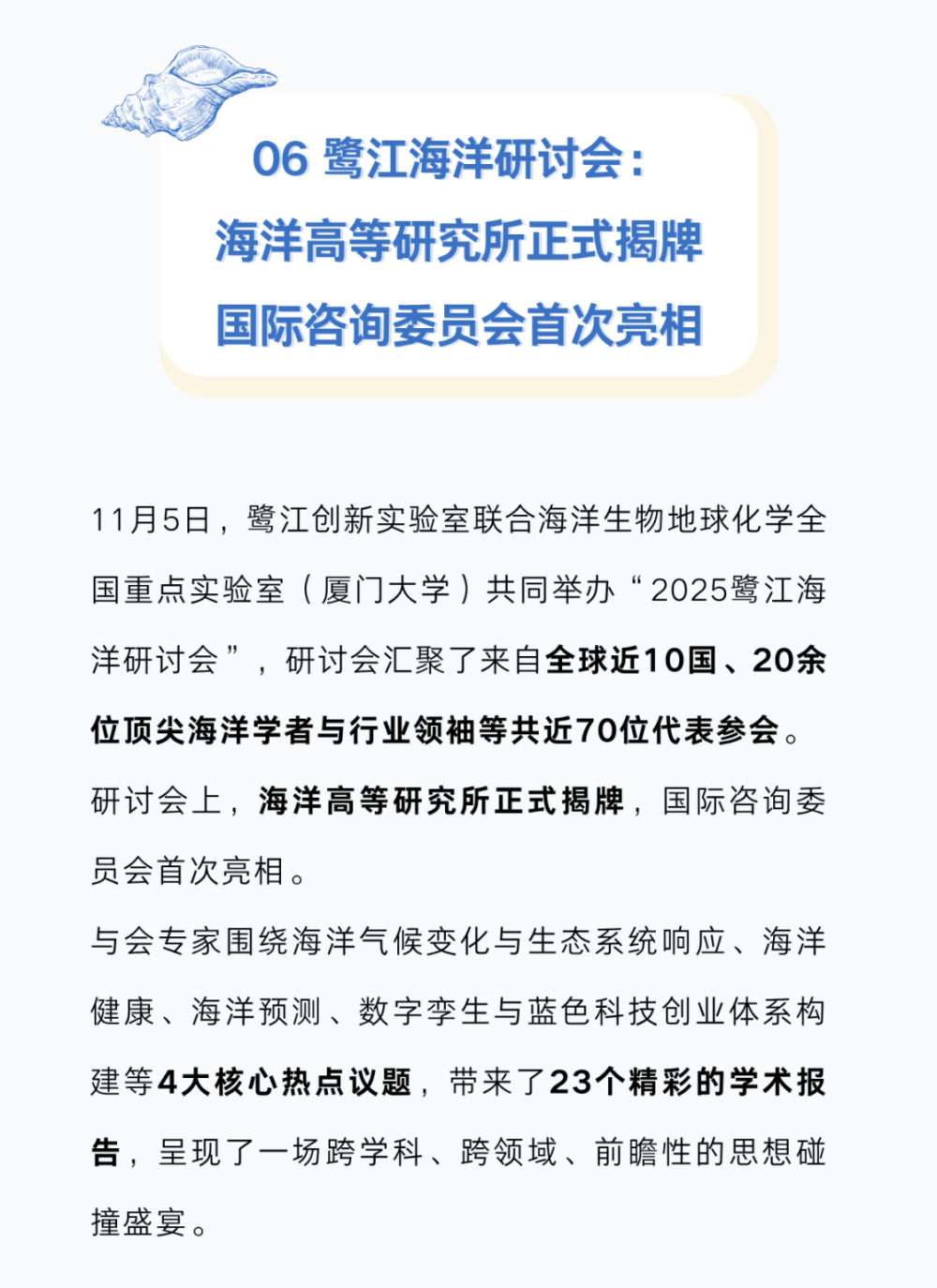 06 鹭江海洋研讨会：
海洋高等研究所正式揭牌
国际咨询委员会首次亮相

11月5日，鹭江创新实验室联合海洋生物地球化学全国重点实验室（厦门大学）共同举办“2025鹭江海洋研讨会”，研讨会汇聚了来自全球近10国、20余位顶尖海洋学者与行业领袖等共近70位代表参会。研讨会上，海洋高等研究所正式揭牌，国际咨询委员会首次亮相。

与会专家围绕海洋气候变化与生态系统响应、海洋健康、海洋预测、数字孪生与蓝色科技创业体系构建等4大核心热点议题，带来了23个精彩的学术报告，呈现了一场跨学科、跨领域、前瞻性的思想碰撞盛宴。